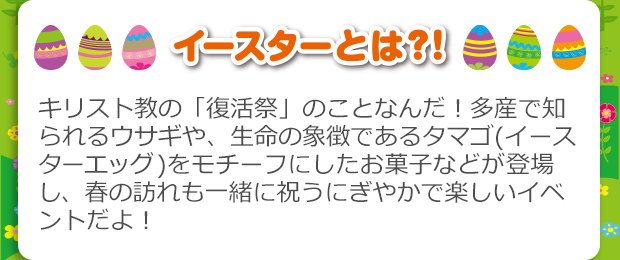 イースターとは?!

キリスト教の「復活祭」のことなんだ！多産で知られるウサギや、生命の象徴であるタマゴ(イースターエッグ)をモチーフにしたお菓子などが登場し、春の訪れも一緒に祝うにぎやかで楽しいイベントだよ！